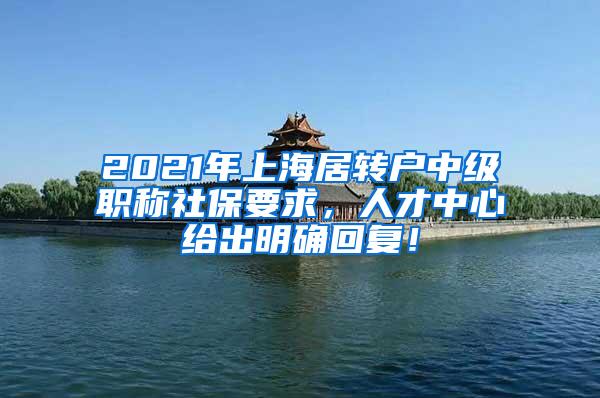 2021年上海居转户中级职称社保要求，人才中心给出明确回复！